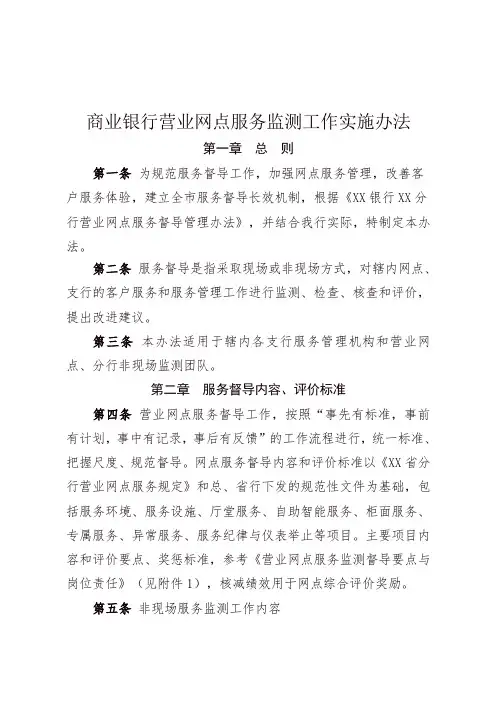 商业银行营业网点服务监测工作实施办法

第一章　总　则

第一条　为规范服务督导工作，加强网点服务管理，改善客户服务体验，建立全市服务督导长效机制，根据《XX 银行 XX 分行营业网点服务督导管理办法》，并结合我行实际，特制定本办法。

第二条　服务督导是指采取现场或非现场方式，对辖内网点、支行的客户服务和服务管理工作进行监测、检查、核查和评价，提出改进建议。

第三条　本办法适用于辖内各支行服务管理机构和营业网点、分行非现场监测团队。

第二章　服务督导内容、评价标准

第四条　营业网点服务督导工作，按照“事先有标准，事前有计划，事中有记录，事后有反馈”的工作流程进行，统一标准、把握尺度、规范督导。网点服务督导内容和评价标准以《XX 省分行营业网点服务规定》和总、省行下发的规范性文件为基础，包括服务环境、服务设施、厅堂服务、自助智能服务、柜面服务、专属服务、异常服务、服务纪律与仪表举止等项目。主要项目内容和评价要点、奖惩标准，参考《营业网点服务监测督导要点与岗位责任》（见附件 1），核减绩效用于网点综合评价奖励。

第五条　非现场服务监测工作内容